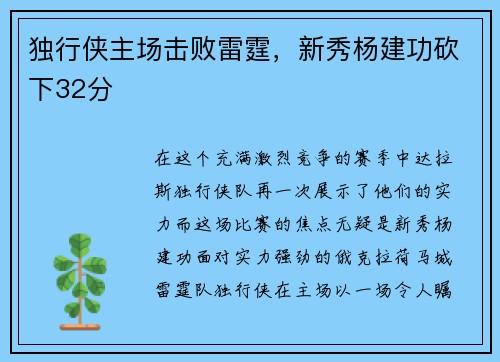 独行侠主场击败雷霆，新秀杨建功砍下32分

在这个充满激烈竞争的赛季中达拉斯独行侠队再一次展示了他们的实力而这场比赛的焦点无疑是新秀杨建功面对实力强劲的俄克拉荷马城雷霆队独行侠在主场以一场令人瞩